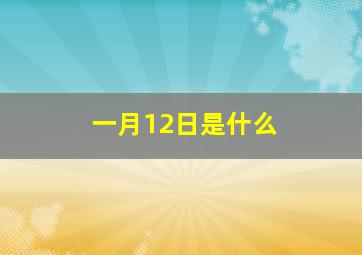 一月12日是什么